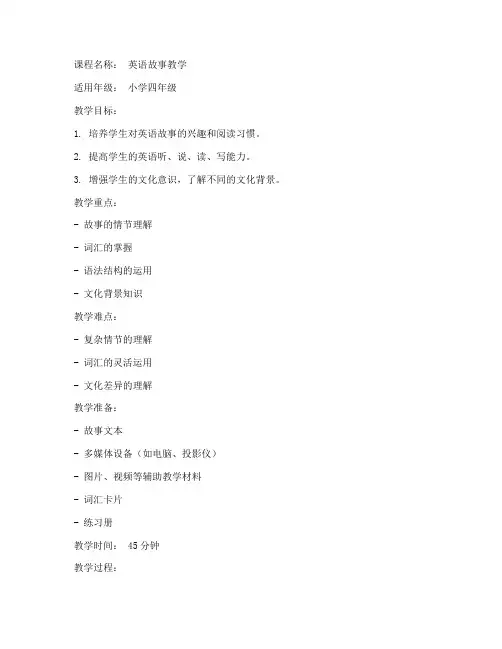 课程名称： 英语故事教学

适用年级： 小学四年级

教学目标：

1. 培养学生对英语故事的兴趣和阅读习惯。

2. 提高学生的英语听、说、读、写能力。

3. 增强学生的文化意识，了解不同的文化背景。

教学重点：

- 故事的情节理解

- 词汇的掌握

- 语法结构的运用

- 文化背景知识

教学难点：

- 复杂情节的理解

- 词汇的灵活运用

- 文化差异的理解

教学准备：

- 故事文本

- 多媒体设备（如电脑、投影仪）

- 图片、视频等辅助教学材料

- 词汇卡片

- 练习册

教学时间： 45 分钟

教学过程：